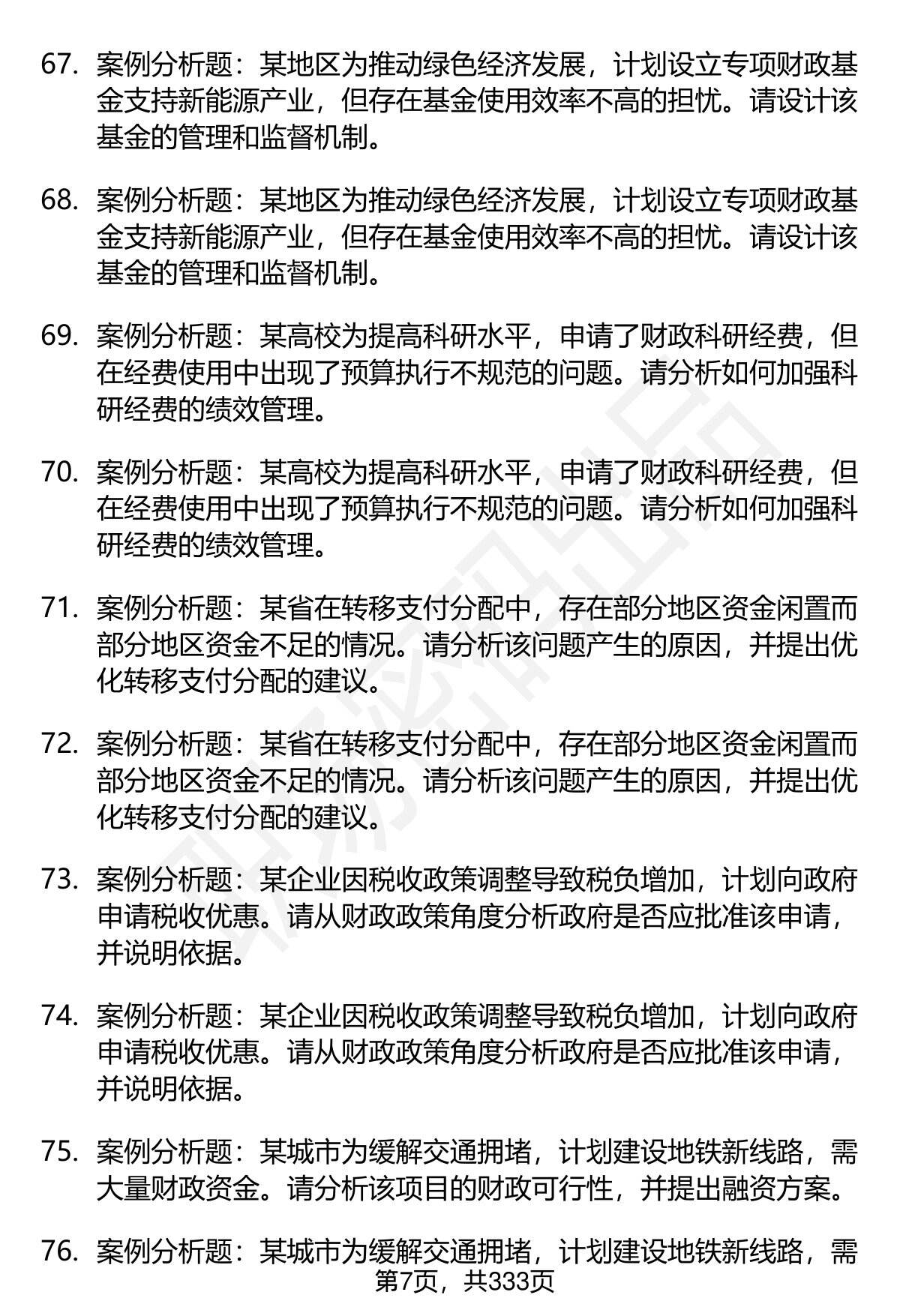 67. 案例分析题：某地区为推动绿色经济发展，计划设立专项财政基金支持新能源产业，但存在基金使用效率不高的担忧。请设计该基金的管理和监督机制。

68. 案例分析题：某地区为推动绿色经济发展，计划设立专项财政基金支持新能源产业，但存在基金使用效率不高的担忧。请设计该基金的管理和监督机制。

69. 案例分析题：某高校为提高科研水平，申请了财政科研经费，但在经费使用中出现了预算执行不规范的问题。请分析如何加强科研经费的绩效管理。

70. 案例分析题：某高校为提高科研水平，申请了财政科研经费，但在经费使用中出现了预算执行不规范的问题。请分析如何加强科研经费的绩效管理。

71. 案例分析题：某省在转移支付分配中，存在部分地区资金闲置而部分地区资金不足的情况。请分析该问题产生的原因，并提出优化转移支付分配的建议。

72. 案例分析题：某省在转移支付分配中，存在部分地区资金闲置而部分地区资金不足的情况。请分析该问题产生的原因，并提出优化转移支付分配的建议。

73. 案例分析题：某企业因税收政策调整导致税负增加，计划向政府申请税收优惠。请从财政政策角度分析政府是否应批准该申请，并说明依据。

74. 案例分析题：某企业因税收政策调整导致税负增加，计划向政府申请税收优惠。请从财政政策角度分析政府是否应批准该申请，并说明依据。

75. 案例分析题：某城市为缓解交通拥堵，计划建设地铁新线路，需大量财政资金。请分析该项目的财政可行性，并提出融资方案。

76. 案例分析题：某城市为缓解交通拥堵，计划建设地铁新线路，需

第7页，共333页